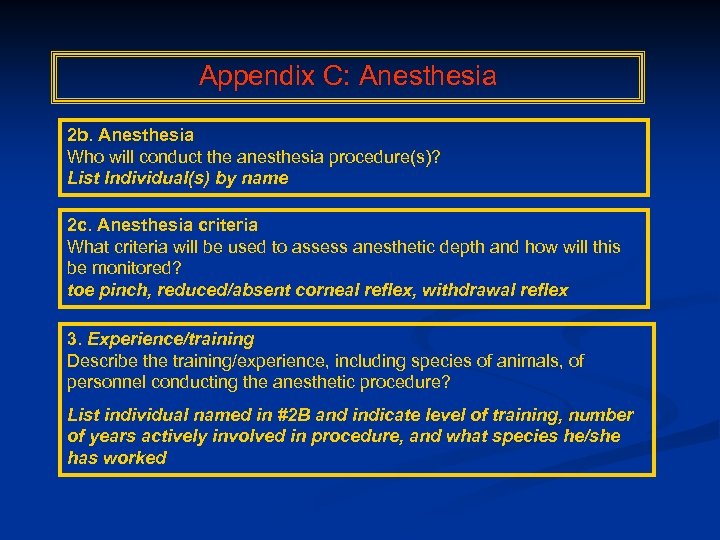 Appendix C: Anesthesia

2b. Anesthesia
Who will conduct the anesthesia procedure(s)?
List Individual(s) by name

2c. Anesthesia criteria
What criteria will be used to assess anesthetic depth and how will this be monitored?
toe pinch, reduced/absent corneal reflex, withdrawal reflex

3. Experience/training
Describe the training/experience, including species of animals, of personnel conducting the anesthetic procedure?

List individual named in #2B and indicate level of training, number of years actively involved in procedure, and what species he/she has worked